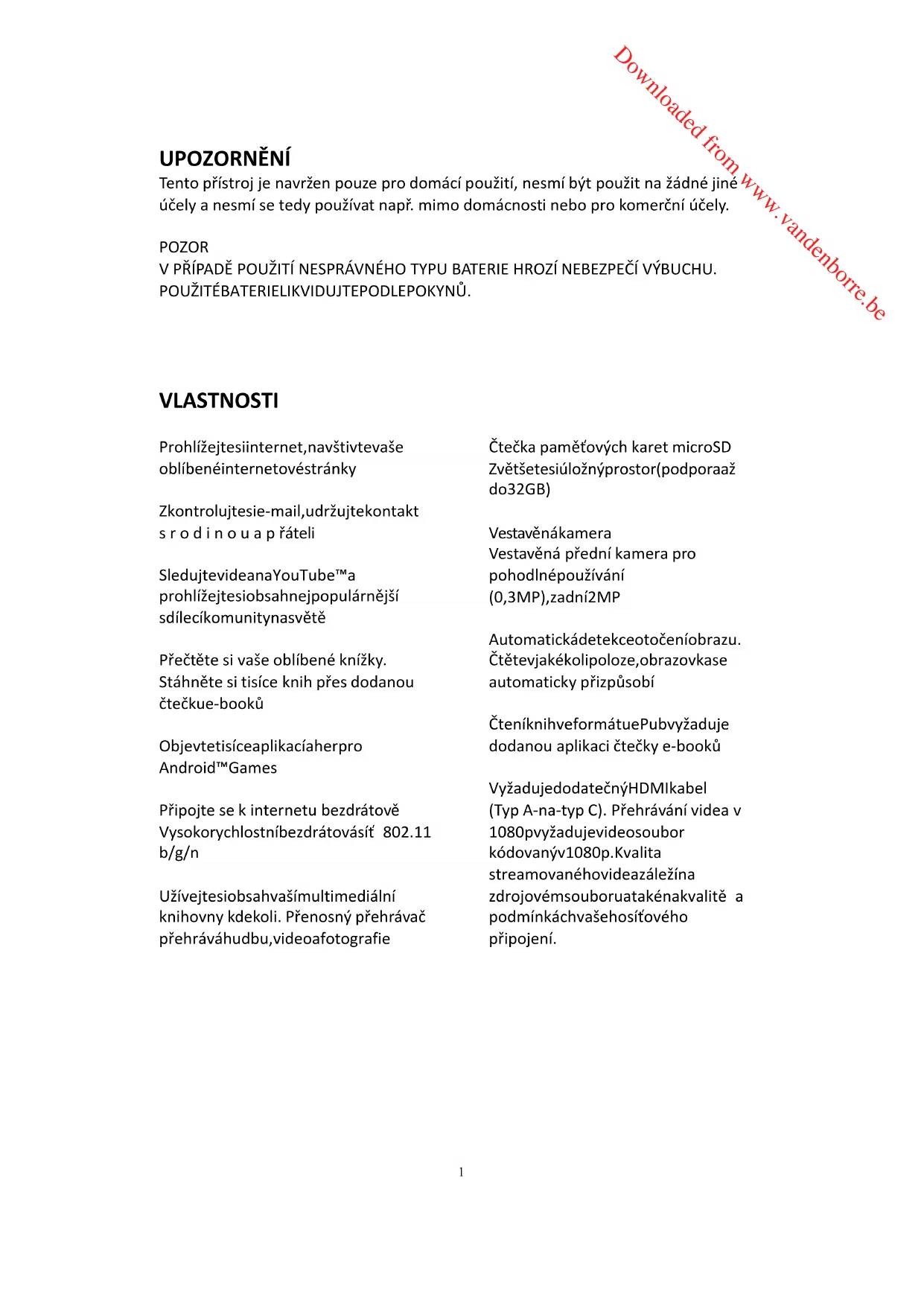 Downloaded from www.vandenborre.be

UPOZORNĚNÍ
Tento přístroj je navržen pouze pro domácí použití, nesmí být použit na žádné jiné účely a nesmí se tedy používat např. mimo domácnosti nebo pro komerční účely.

POZOR
V PŘÍPADĚ POUŽITÍ NESPRÁVNÉHO TYPU BATERIE HROZÍ NEBEZPEČÍ VÝBUCHU.
POUŽITÉBATERIELIKVIDUJTEPODLEPOKYNŮ.

VLASTNOSTI

Prohlížejtesiinternet,navštivtevaše oblíbenéinternetovéstránky

Zkontrolujtesie-mail,udržujtekontakt s r o d i n o u a p řáteli

SledujtevideanaYouTube™a prohlížejtesiobsahnejpopulárnější sdílecíkomunitynasvětě

Přečtěte si vaše oblíbené knížky. Stáhněte si tisíce knih přes dodanou čtečkue-booků

Objevtetisíceaplikacíaherpro Android™Games

Připojte se k internetu bezdrátově Vysokorychlostníbezdrátovásíť 802.11 b/g/n

Užívejtesiobsahvašímultimediální knihovny kdekoli. Přenosný přehrávač přehráváhudbu,videoafotografie

Čtečka paměťových karet microSD Zvětšetesiúložnýprostor(podporaaž do32GB)

Vestavěnákamera
Vestavěná přední kamera pro pohodlnépoužívání (0,3MP),zadní2MP

Automatickádetekceotočeníobrazu. Čtětevjakékolipoloze,obrazovkase automaticky přizpůsobí

ČteníknihveformátuePubvyžaduje dodanou aplikaci čtečky e-booků

VyžadujedodatečnýHDMIkabel (Typ A-na-typ C). Přehrávání videa v 1080pvyžadujevideosoubor kódovanýv1080p.Kvalita streamovanéhovideazáležína zdrojovémsouboruatakénakvalitě a podmínkáchvašehosíťového připojení.

1